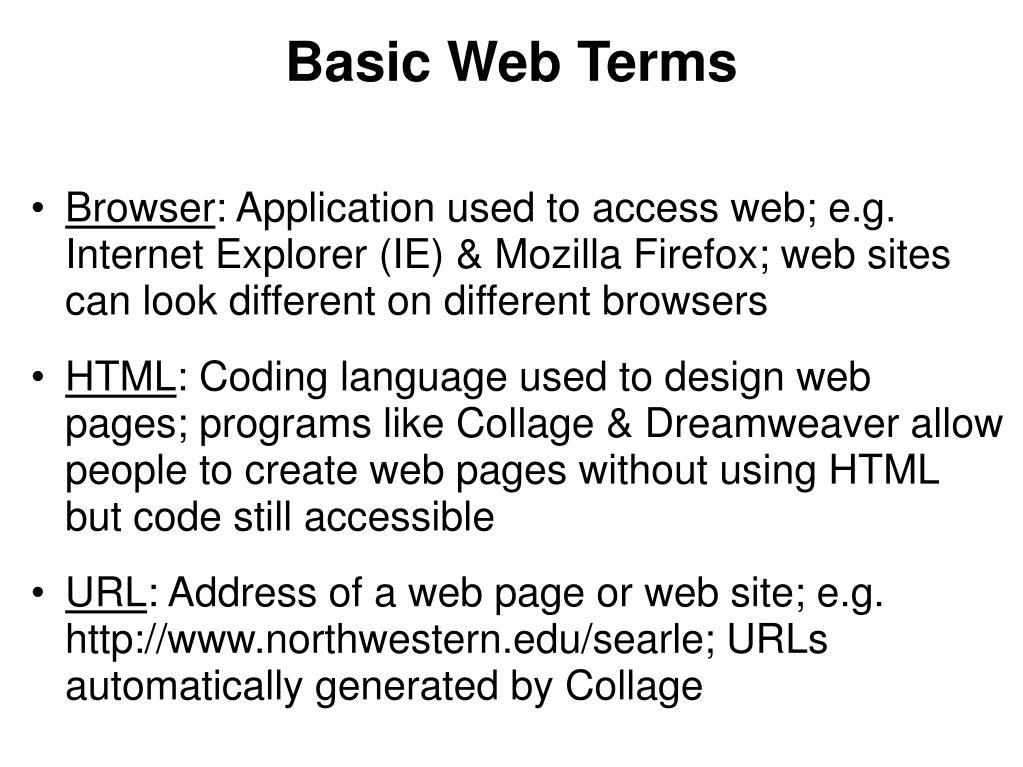 Basic Web Terms

• Browser: Application used to access web; e.g. Internet Explorer (IE) & Mozilla Firefox; web sites can look different on different browsers

• HTML: Coding language used to design web pages; programs like Collage & Dreamweaver allow people to create web pages without using HTML but code still accessible

• URL: Address of a web page or web site; e.g. http://www.northwestern.edu/searle; URLs automatically generated by Collage